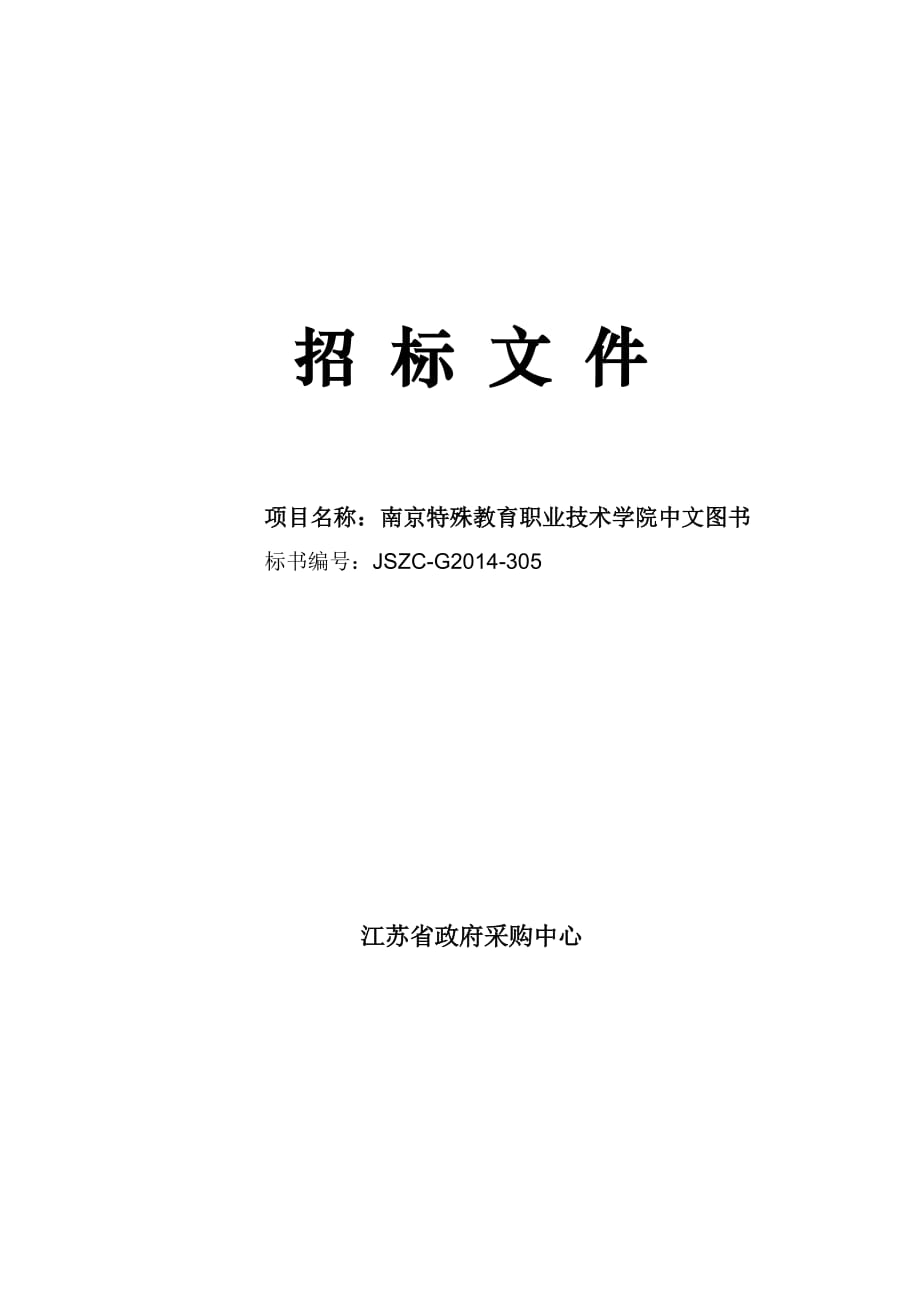 招 标 文 件

项目名称：南京特殊教育职业技术学院中文图书
标书编号：JSZC-G2014-305

江苏省政府采购中心